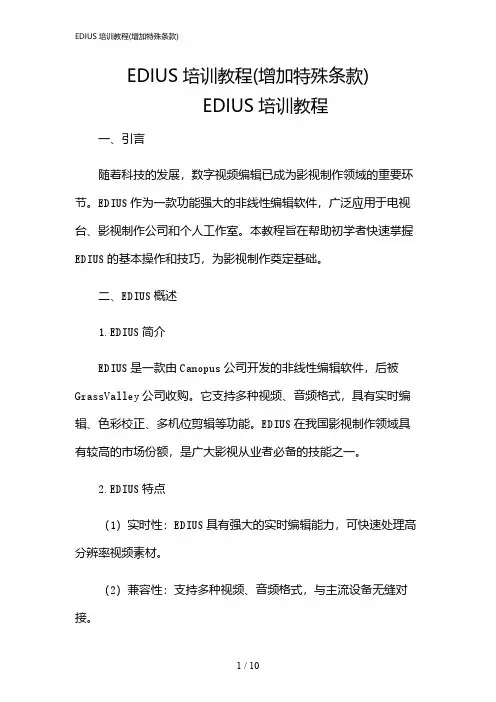 EDIUS 培训教程(增加特殊条款)

EDIUS 培训教程(增加特殊条款)
EDIUS 培训教程

一、引言

随着科技的发展，数字视频编辑已成为影视制作领域的重要环节。EDIUS 作为一款功能强大的非线性编辑软件，广泛应用于电视台、影视制作公司和个人工作室。本教程旨在帮助初学者快速掌握 EDIUS 的基本操作和技巧，为影视制作奠定基础。

二、EDIUS 概述

1. EDIUS 简介

EDIUS 是一款由 Canopus 公司开发的非线性编辑软件，后被 GrassValley 公司收购。它支持多种视频、音频格式，具有实时编辑、色彩校正、多机位剪辑等功能。EDIUS 在我国影视制作领域具有较高的市场份额，是广大影视从业者必备的技能之一。

2. EDIUS 特点

（1）实时性：EDIUS 具有强大的实时编辑能力，可快速处理高分辨率视频素材。

（2）兼容性：支持多种视频、音频格式，与主流设备无缝对接。

1 / 10